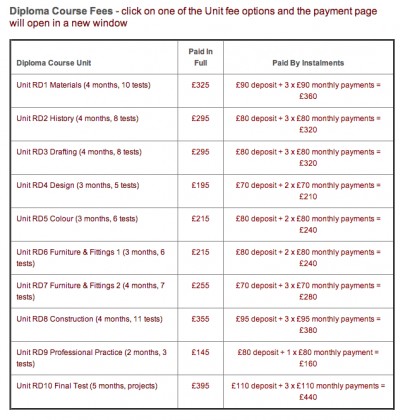 Diploma Course Fees - click on one of the Unit fee options and the payment page will open in a new window

| Diploma Course Unit | Paid In Full | Paid By Instalments |
|---|---|---|
| Unit RD1 Materials (4 months, 10 tests) | £325 | £90 deposit + 3 x £90 monthly payments = £360 |
| Unit RD2 History (4 months, 8 tests) | £295 | £80 deposit + 3 x £80 monthly payments = £320 |
| Unit RD3 Drafting (4 months, 8 tests) | £295 | £80 deposit + 3 x £80 monthly payments = £320 |
| Unit RD4 Design (3 months, 5 tests) | £195 | £70 deposit + 2 x £70 monthly payments = £210 |
| Unit RD5 Colour (3 months, 6 tests) | £215 | £80 deposit + 2 x £80 monthly payments = £240 |
| Unit RD6 Furniture & Fittings 1 (3 months, 6 tests) | £215 | £80 deposit + 2 x £80 monthly payments = £240 |
| Unit RD7 Furniture & Fittings 2 (4 months, 7 tests) | £255 | £70 deposit + 3 x £70 monthly payments = £280 |
| Unit RD8 Construction (4 months, 11 tests) | £355 | £95 deposit + 3 x £95 monthly payments = £380 |
| Unit RD9 Professional Practice (2 months, 3 tests) | £145 | £80 deposit + 1 x £80 monthly payment = £160 |
| Unit RD10 Final Test (5 months, projects) | £395 | £110 deposit + 3 x £110 monthly payments = £440 |